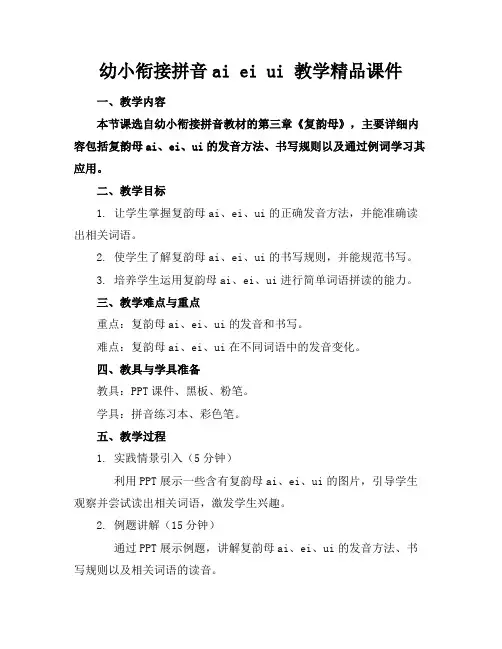 幼小衔接拼音 ai ei ui 教学精品课件

一、教学内容

本节课选自幼小衔接拼音教材的第三章《复韵母》，主要详细内容包括复韵母 ai、ei、ui 的发音方法、书写规则以及通过例词学习其应用。

二、教学目标

1. 让学生掌握复韵母 ai、ei、ui 的正确发音方法，并能准确读出相关词语。

2. 使学生了解复韵母 ai、ei、ui 的书写规则，并能规范书写。

3. 培养学生运用复韵母 ai、ei、ui 进行简单词语拼读的能力。

三、教学难点与重点

重点：复韵母 ai、ei、ui 的发音和书写。

难点：复韵母 ai、ei、ui 在不同词语中的发音变化。

四、教具与学具准备

教具：PPT 课件、黑板、粉笔。

学具：拼音练习本、彩色笔。

五、教学过程

1. 实践情景引入（5 分钟）

利用 PPT 展示一些含有复韵母 ai、ei、ui 的图片，引导学生观察并尝试读出相关词语，激发学生兴趣。

2. 例题讲解（15 分钟）

通过 PPT 展示例题，讲解复韵母 ai、ei、ui 的发音方法、书写规则以及相关词语的读音。